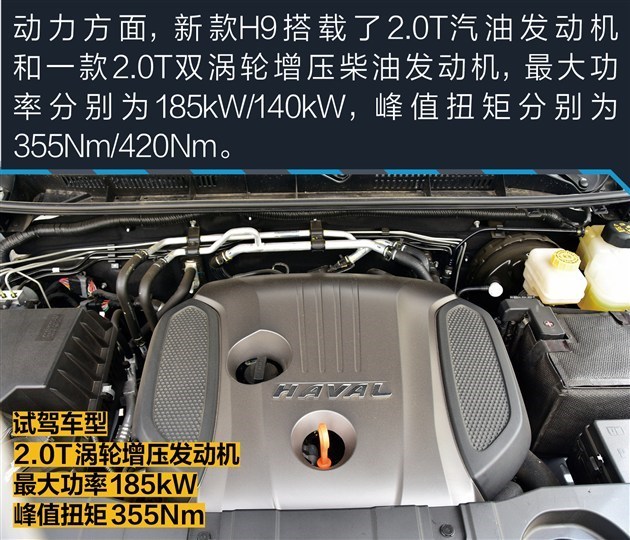 动力方面，新款H9搭载了2.0T汽油发动机和一款2.0T双涡轮增压柴油发动机，最大功率分别为185kW/140kW，峰值扭矩分别为355Nm/420Nm。

HAVAL

试驾车型
2.0T涡轮增压发动机
最大功率185kW
峰值扭矩355Nm